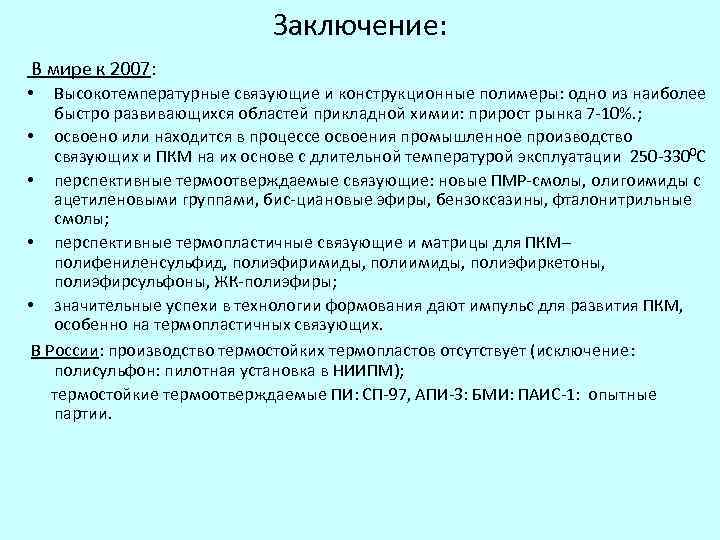 Заключение:

В мире к 2007:

• Высокотемпературные связующие и конструкционные полимеры: одно из наиболее быстро развивающихся областей прикладной химии: прирост рынка 7-10%.;
• освоено или находится в процессе освоения промышленное производство связующих и ПКМ на их основе с длительной температурой эксплуатации 250-330$^0$С
• перспективные термоотверждаемые связующие: новые ПМР-смолы, олигоимиды с ацетиленовыми группами, бис-циановые эфиры, бензоксазины, фталонитрильные смолы;
• перспективные термопластичные связующие и матрицы для ПКМ– полифениленсульфид, полиэфиримиды, полиимиды, полиэфиркетоны, полиэфирсульфоны, ЖК-полиэфиры;
• значительные успехи в технологии формования дают импульс для развития ПКМ, особенно на термопластичных связующих.

В России: производство термостойких термопластов отсутствует (исключение: полисульфон: пилотная установка в НИИПМ);

термостойкие термоотверждаемые ПИ: СП-97, АПИ-3: БМИ: ПАИС-1: опытные партии.